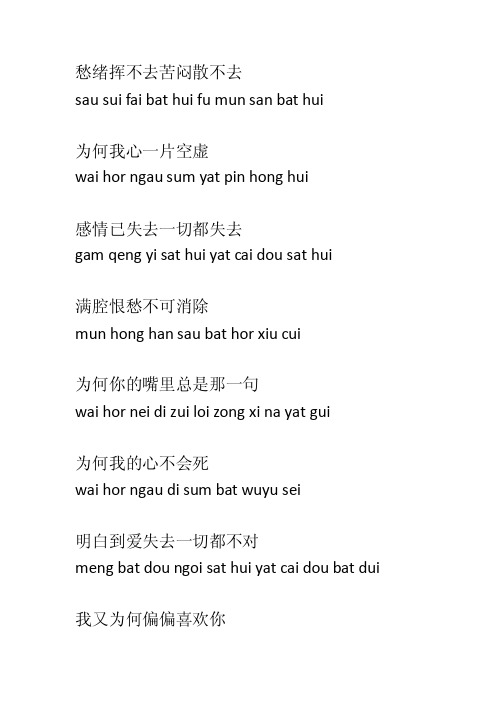 愁绪挥不去苦闷散不去
sau sui fai bat hui fu mun san bat hui

为何我心一片空虚
wai hor ngau sum yat pin hong hui

感情已失去一切都失去
gam qeng yi sat hui yat cai dou sat hui

满腔恨愁不可消除
mun hong han sau bat hor xiu cui

为何你的嘴里总是那一句
wai hor nei di zui loi zong xi na yat gui

为何我的心不会死
wai hor ngau di sum bat wuyu sei

明白到爱失去一切都不对
meng bat dou ngoi sat hui yat cai dou bat dui

我又为何偏偏喜欢你